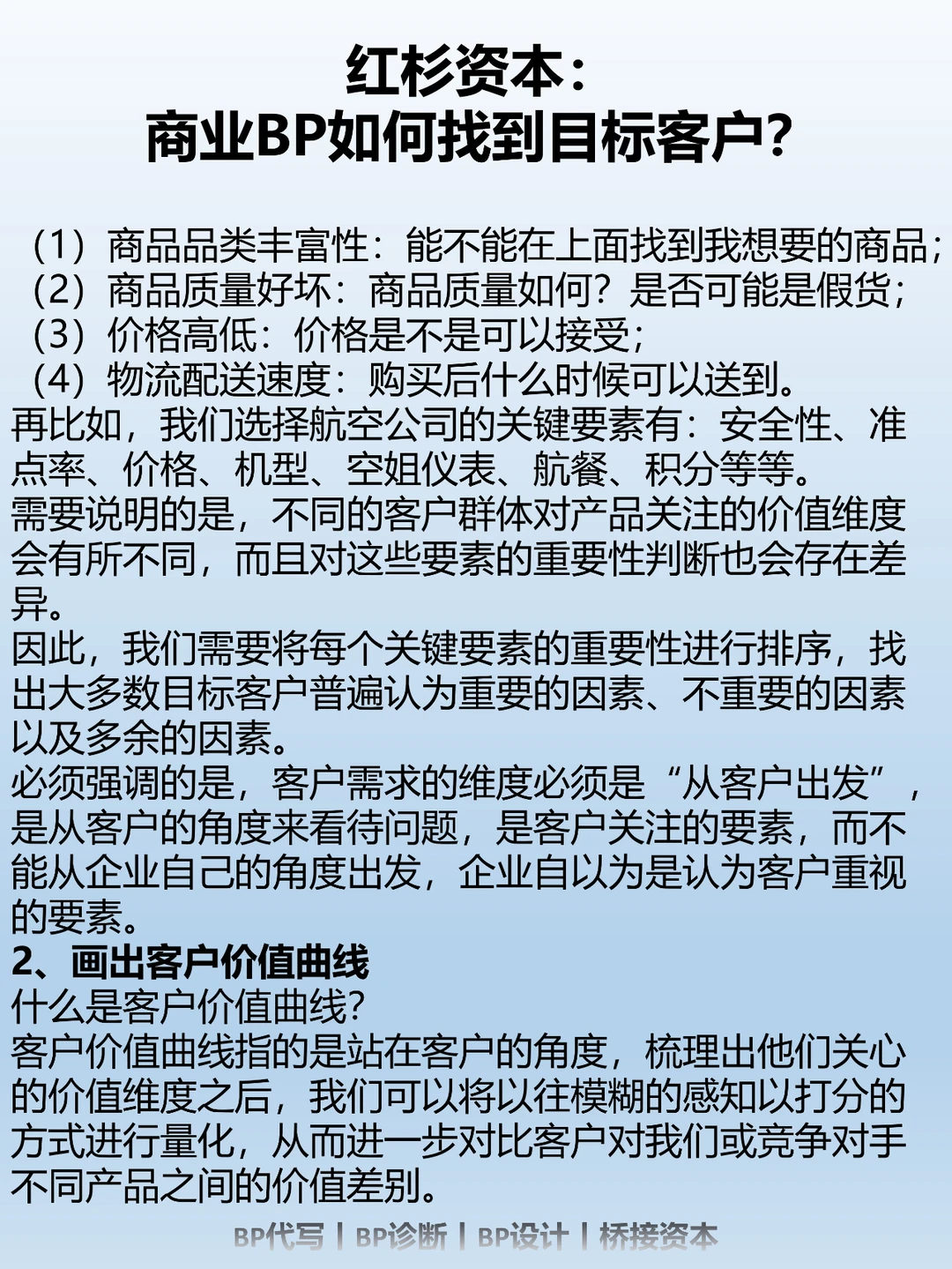 红杉资本：
商业BP如何找到目标客户？

（1）商品品类丰富性：能不能在上面找到我想要的商品；
（2）商品质量好坏：商品质量如何？是否可能是假货；
（3）价格高低：价格是不是可以接受；
（4）物流配送速度：购买后什么时候可以送到。
再比如，我们选择航空公司的关键要素有：安全性、准点率、价格、机型、空姐仪表、航餐、积分等等。
需要说明的是，不同的客户群体对产品关注的价值维度会有所不同，而且对这些要素的重要性判断也会存在差异。
因此，我们需要将每个关键要素的重要性进行排序，找出大多数目标客户普遍认为重要的因素、不重要的因素以及多余的因素。
必须强调的是，客户需求的维度必须是“从客户出发”，是从客户的角度来看待问题，是客户关注的要素，而不能从企业自己的角度出发，企业自以为是认为客户重视的要素。
2、画出客户价值曲线
什么是客户价值曲线？
客户价值曲线指的是站在客户的角度，梳理出他们关心的价值维度之后，我们可以将以往模糊的感知以打分的方式进行量化，从而进一步对比客户对我们或竞争对手不同产品之间的价值差别。
BP代写 | BP诊断 | BP设计 | 桥接资本